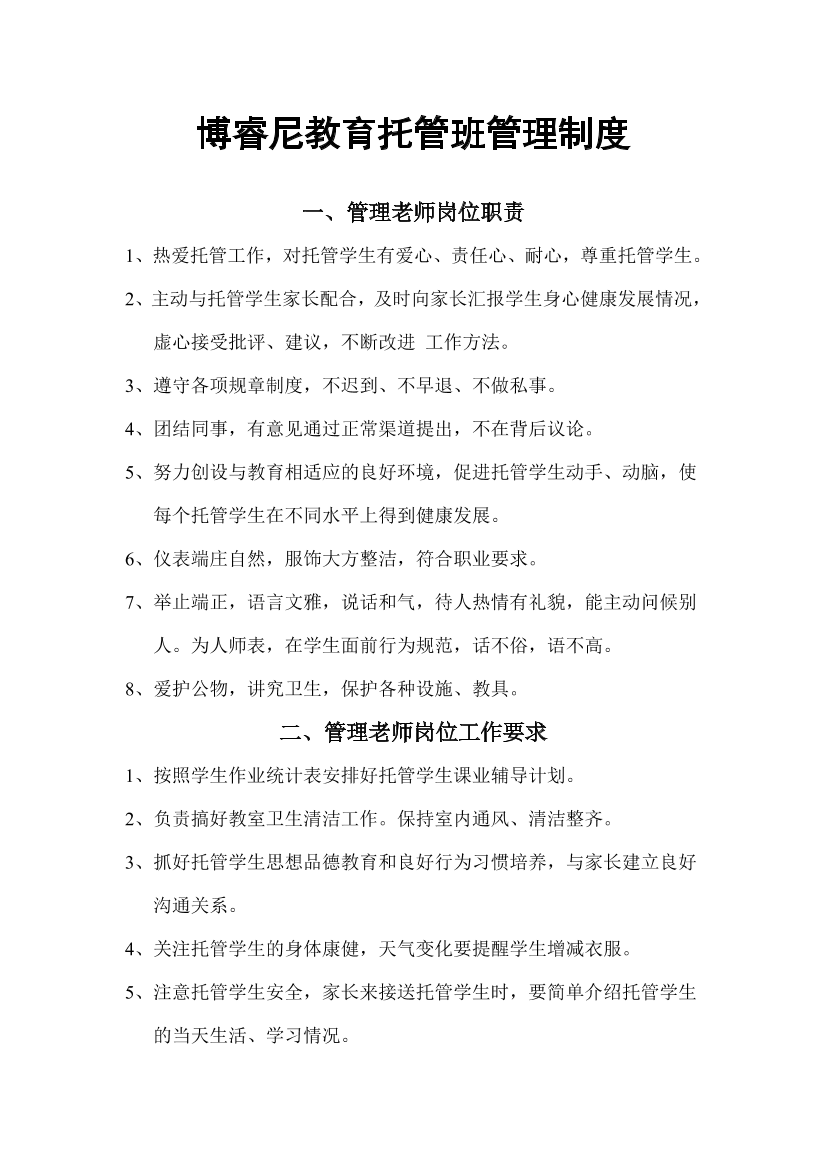 博睿尼教育托管班管理制度

一、管理老师岗位职责

1、热爱托管工作，对托管学生有爱心、责任心、耐心，尊重托管学生。

2、主动与托管学生家长配合，及时向家长汇报学生身心健康发展情况，虚心接受批评、建议，不断改进 工作方法。

3、遵守各项规章制度，不迟到、不早退、不做私事。

4、团结同事，有意见通过正常渠道提出，不在背后议论。

5、努力创设与教育相适应的良好环境，促进托管学生动手、动脑，使每个托管学生在不同水平上得到健康发展。

6、仪表端庄自然，服饰大方整洁，符合职业要求。

7、举止端正，语言文雅，说话和气，待人热情有礼貌，能主动问候别人。为人师表，在学生面前行为规范，话不俗，语不高。

8、爱护公物，讲究卫生，保护各种设施、教具。

二、管理老师岗位工作要求

1、按照学生作业统计表安排好托管学生课业辅导计划。

2、负责搞好教室卫生清洁工作。保持室内通风、清洁整齐。

3、抓好托管学生思想品德教育和良好行为习惯培养，与家长建立良好沟通关系。

4、关注托管学生的身体康健，天气变化要提醒学生增减衣服。

5、注意托管学生安全，家长来接送托管学生时，要简单介绍托管学生的当天生活、学习情况。